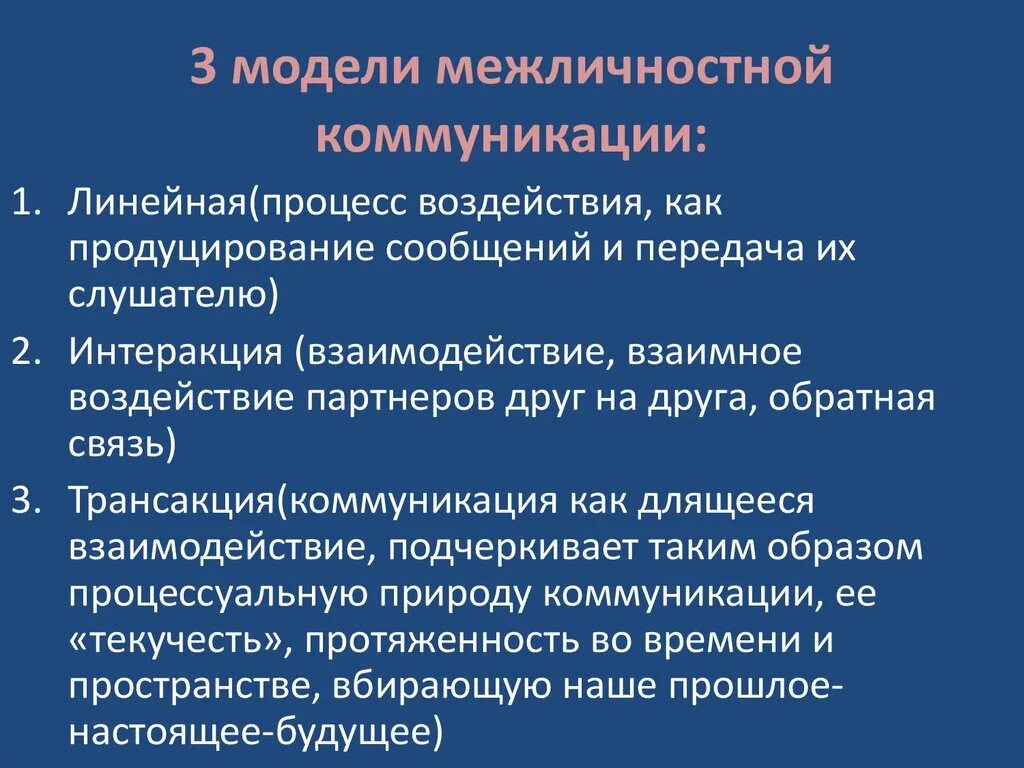 3 модели межличностной коммуникации:

1. Линейная(процесс воздействия, как продуцирование сообщений и передача их слушателю)
2. Интеракция (взаимодействие, взаимное воздействие партнеров друг на друга, обратная связь)
3. Трансакция(коммуникация как длящееся взаимодействие, подчеркивает таким образом процессуальную природу коммуникации, ее «текучесть», протяженность во времени и пространстве, вбирающую наше прошлое-настоящее-будущее)